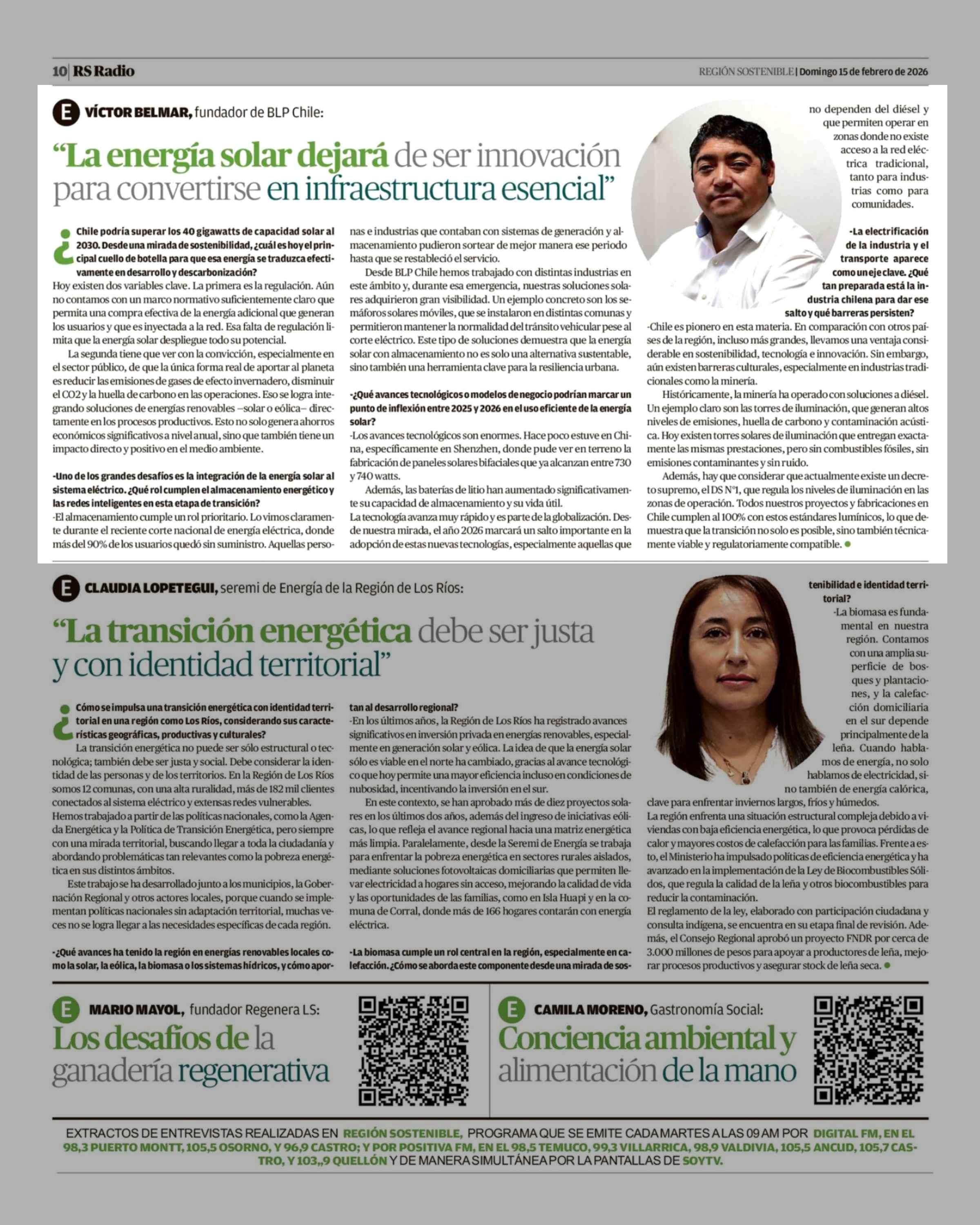 10 | RS Radio

REGIÓN SOSTENIBLE | Domingo 15 de febrero de 2026

E VÍCTOR BELMAR, fundador de BLP Chile:

“La energía solar dejará de ser innovación para convertirse en infraestructura esencial”

¿Chile podría superar los 40 gigawatts de capacidad solar al 2030. Desde una mirada de sostenibilidad, ¿cuál es hoy el principal cuello de botella para que esa energía se traduzca efectivamente en desarrollo y descarbonización?

Hoy existen dos variables clave. La primera es la regulación. Aún no contamos con un marco normativo suficientemente claro que permita una compra efectiva de la energía adicional que generan los usuarios y que es inyectada a la red. Esa falta de regulación limita que la energía solar despliegue todo su potencial.

La segunda tiene que ver con la convicción, especialmente en el sector público, de que la única forma real de aportar al planeta es reducir las emisiones de gases de efecto invernadero, disminuir el CO2 y la huella de carbono en las operaciones. Eso se logra integrando soluciones de energías renovables –solar o eólica– directamente en los procesos productivos. Esto no solo genera ahorros económicos significativos a nivel anual, sino que también tiene un impacto directo y positivo en el medio ambiente.

-Uno de los grandes desafíos es la integración de la energía solar al sistema eléctrico. ¿Qué rol cumplen el almacenamiento energético y las redes inteligentes en esta etapa de transición?

-El almacenamiento cumple un rol prioritario. Lo vimos claramente durante el reciente corte nacional de energía eléctrica, donde más del 90% de los usuarios quedó sin suministro. Aquellas personas e industrias que contaban con sistemas de generación y almacenamiento pudieron sortear de mejor manera ese periodo hasta que se restableció el servicio.

Desde BLP Chile hemos trabajado con distintas industrias en este ámbito y, durante esa emergencia, nuestras soluciones solares adquirieron gran visibilidad. Un ejemplo concreto son los semáforos solares móviles, que se instalaron en distintas comunas y permitieron mantener la normalidad del tránsito vehicular pese al corte eléctrico. Este tipo de soluciones demuestra que la energía solar con almacenamiento no es solo una alternativa sustentable, sino también una herramienta clave para la resiliencia urbana.

-¿Qué avances tecnológicos o modelos de negocio podrían marcar un punto de inflexión entre 2025 y 2026 en el uso eficiente de la energía solar?

-Los avances tecnológicos son enormes. Hace poco estuve en China, específicamente en Shenzhen, donde pude ver en terreno la fabricación de paneles solares bifaciales que ya alcanzan entre 730 y 740 watts.

Además, las baterías de litio han aumentado significativamente su capacidad de almacenamiento y su vida útil.

La tecnología avanza muy rápido y es parte de la globalización. Desde nuestra mirada, el año 2026 marcará un salto importante en la adopción de estas nuevas tecnologías, especialmente aquellas que no dependen del diésel y que permiten operar en zonas donde no existe acceso a la red eléctrica tradicional, tanto para industrias como para comunidades.

-La electrificación de la industria y el transporte aparece como un eje clave. ¿Qué tan preparada está la industria chilena para dar ese salto y qué barreras persisten?

-Chile es pionero en esta materia. En comparación con otros países de la región, incluso más grandes, llevamos una ventaja considerable en sostenibilidad, tecnología e innovación. Sin embargo, aún existen barreras culturales, especialmente en industrias tradicionales como la minería.

Históricamente, la minería ha operado con soluciones a diésel. Un ejemplo claro son las torres de iluminación, que generan altos niveles de emisiones, huella de carbono y contaminación acústica. Hoy existen torres solares de iluminación que entregan exactamente las mismas prestaciones, pero sin combustibles fósiles, sin emisiones contaminantes y sin ruido.

Además, hay que considerar que actualmente existe un decreto supremo, el DS N°1, que regula los niveles de iluminación en las zonas de operación. Todos nuestros proyectos y fabricaciones en Chile cumplen al 100% con estos estándares lumínicos, lo que demuestra que la transición no solo es posible, sino también técnicamente viable y regulatoriamente compatible.

E CLAUDIA LOPETEGUI, seremi de Energía de la Región de Los Ríos:

“La transición energética debe ser justa y con identidad territorial”

¿Cómo se impulsa una transición energética con identidad territorial en una región como Los Ríos, considerando sus características geográficas, productivas y culturales?

La transición energética no puede ser sólo estructural o tecnológica; también debe ser justa y social. Debe considerar la identidad de las personas y de los territorios. En la Región de Los Ríos somos 12 comunas, con una alta ruralidad, más de 182 mil clientes conectados al sistema eléctrico y extensas redes vulnerables.

Hemos trabajado a partir de las políticas nacionales, como la Agenda Energética y la Política de Transición Energética, pero siempre con una mirada territorial, buscando llegar a toda la ciudadanía y abordando problemáticas tan relevantes como la pobreza energética en sus distintos ámbitos.

Este trabajo se ha desarrollado junto a los municipios, la Gobernación Regional y otros actores locales, porque cuando se implementan políticas nacionales sin adaptación territorial, muchas veces no se logra llegar a las necesidades específicas de cada región.

-¿Qué avances ha tenido la región en energías renovables locales como la solar, la eólica, la biomasa o los sistemas hídricos, y cómo aportan al desarrollo regional?

-En los últimos años, la Región de Los Ríos ha registrado avances significativos en inversión privada en energías renovables, especialmente en generación solar y eólica. La idea de que la energía solar sólo es viable en el norte ha cambiado, gracias al avance tecnológico que hoy permite una mayor eficiencia incluso en condiciones de nubosidad, incentivando la inversión en el sur.

En este contexto, se han aprobado más de diez proyectos solares en los últimos dos años, además del ingreso de iniciativas eólicas, lo que refleja el avance regional hacia una matriz energética más limpia. Paralelamente, desde la Seremi de Energía se trabaja para enfrentar la pobreza energética en sectores rurales aislados, mediante soluciones fotovoltaicas domiciliarias que permiten llevar electricidad a hogares sin acceso, mejorando la calidad de vida y las oportunidades de las familias, como en Isla Huapi y en la comuna de Corral, donde más de 166 hogares contarán con energía eléctrica.

-La biomasa cumple un rol central en la región, especialmente en calefacción. ¿Cómo se aborda este componente desde una mirada de sostenibilidad e identidad territorial?

-La biomasa es fundamental en nuestra región. Contamos con una amplia superficie de bosques y plantaciones, y la calefacción domiciliaria en el sur depende principalmente de la leña. Cuando hablamos de energía, no solo hablamos de electricidad, sino también de energía calórica, clave para enfrentar inviernos largos, fríos y húmedos.

La región enfrenta una situación estructural compleja debido a viviendas con baja eficiencia energética, lo que provoca pérdidas de calor y mayores costos de calefacción para las familias. Frente a esto, el Ministerio ha impulsado políticas de eficiencia energética y ha avanzado en la implementación de la Ley de Biocombustibles Sólidos, que regula la calidad de la leña y otros biocombustibles para reducir la contaminación.

El reglamento de la ley, elaborado con participación ciudadana y consulta indígena, se encuentra en su etapa final de revisión. Además, el Consejo Regional aprobó un proyecto FNDR por cerca de 3.000 millones de pesos para apoyar a productores de leña, mejorar procesos productivos y asegurar stock de leña seca.

E MARIO MAYOL, fundador Regenera LS:
Los desafíos de la ganadería regenerativa

E CAMILA MORENO, Gastronomía Social:
Conciencia ambiental y alimentación de la mano

EXTRACTOS DE ENTREVISTAS REALIZADAS EN REGIÓN SOSTENIBLE, PROGRAMA QUE SE EMITE CADA MARTES A LAS 09 AM POR DIGITAL FM, EN EL 98,3 PUERTO MONTT, 105,5 OSORNO, Y 96,9 CASTRO; Y POR POSITIVA FM, EN EL 98,5 TEMUCO, 99,3 VILLARRICA, 98,9 VALDIVIA, 105,5 ANCUD, 105,7 CASTRO, Y 103,,9 QUELLÓN Y DE MANERA SIMULTÁNEA POR LA PANTALLAS DE SOYTV.